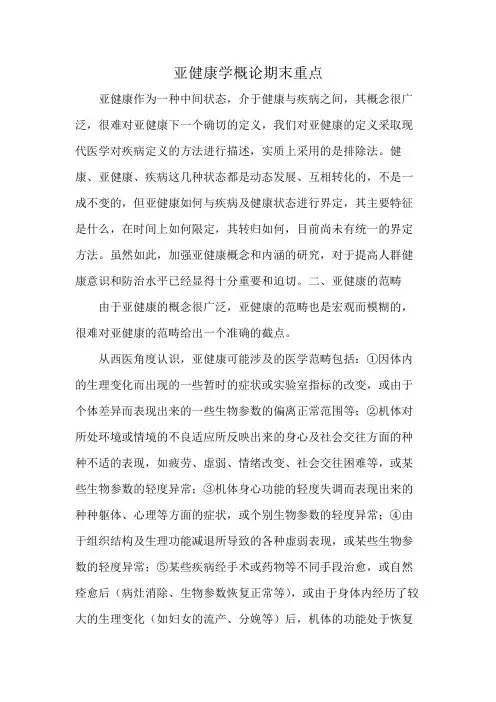 亚健康学概论期末重点

亚健康作为一种中间状态，介于健康与疾病之间，其概念很广泛，很难对亚健康下一个确切的定义，我们对亚健康的定义采取现代医学对疾病定义的方法进行描述，实质上采用的是排除法。健康、亚健康、疾病这几种状态都是动态发展、互相转化的，不是一成不变的，但亚健康如何与疾病及健康状态进行界定，其主要特征是什么，在时间上如何限定，其转归如何，目前尚未有统一的界定方法。虽然如此，加强亚健康概念和内涵的研究，对于提高人群健康意识和防治水平已经显得十分重要和迫切。二、亚健康的范畴

由于亚健康的概念很广泛，亚健康的范畴也是宏观而模糊的，很难对亚健康的范畴给出一个准确的截点。

从西医角度认识，亚健康可能涉及的医学范畴包括：①因体内的生理变化而出现的一些暂时的症状或实验室指标的改变，或由于个体差异而表现出来的一些生物参数的偏离正常范围等；②机体对所处环境或情境的不良适应所反映出来的身心及社会交往方面的种种不适的表现，如疲劳、虚弱、情绪改变、社会交往困难等，或某些生物参数的轻度异常；③机体身心功能的轻度失调而表现出来的种种躯体、心理等方面的症状，或个别生物参数的轻度异常；④由于组织结构及生理功能减退所导致的各种虚弱表现，或某些生物参数的轻度异常；⑤某些疾病经手术或药物等不同手段治愈，或自然痊愈后（病灶消除、生物参数恢复正常等），或由于身体内经历了较大的生理变化（如妇女的流产、分娩等）后，机体的功能处于恢复